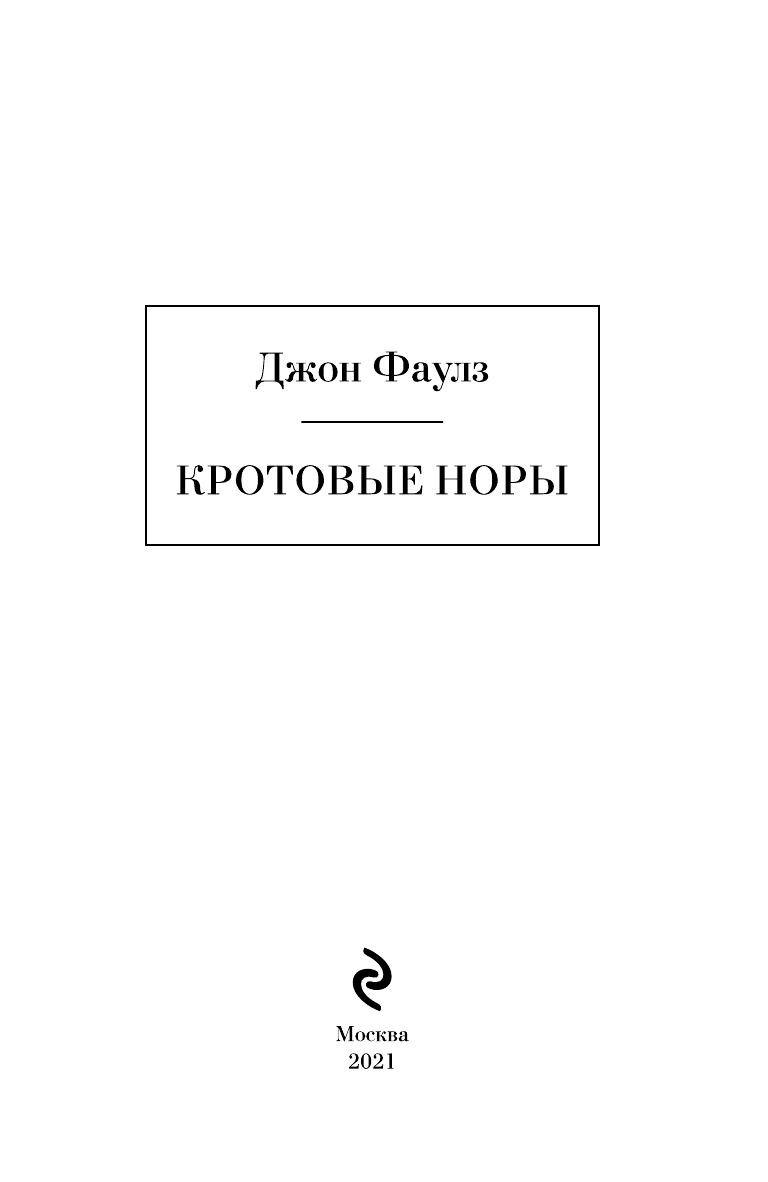 Джон Фаулз

КРОТОВЫЕ НОРЫ

Москва
2021